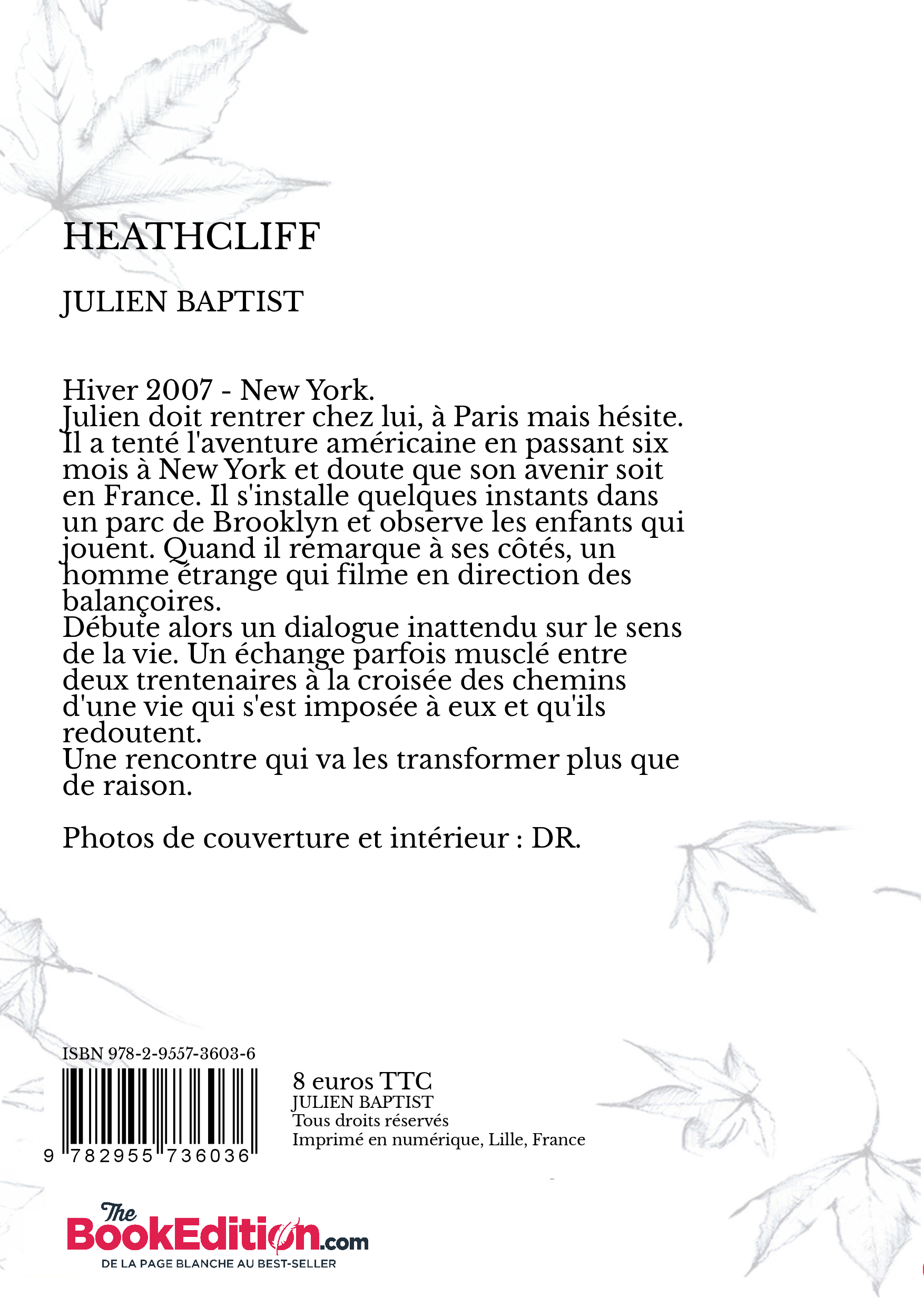 HEATHCLIFF

JULIEN BAPTIST

Hiver 2007 - New York.
Julien doit rentrer chez lui, à Paris mais hésite. Il a tenté l'aventure américaine en passant six mois à New York et doute que son avenir soit en France. Il s'installe quelques instants dans un parc de Brooklyn et observe les enfants qui jouent. Quand il remarque à ses côtés, un homme étrange qui filme en direction des balançoires.
Débute alors un dialogue inattendu sur le sens de la vie. Un échange parfois musclé entre deux trentenaires à la croisée des chemins d'une vie qui s'est imposée à eux et qu'ils redoutent.
Une rencontre qui va les transformer plus que de raison.

Photos de couverture et intérieur : DR.

ISBN 978-2-9557-3603-6
9 782955 736036

8 euros TTC
JULIEN BAPTIST
Tous droits réservés
Imprimé en numérique, Lille, France

The BookEdition.com
DE LA PAGE BLANCHE AU BEST-SELLER